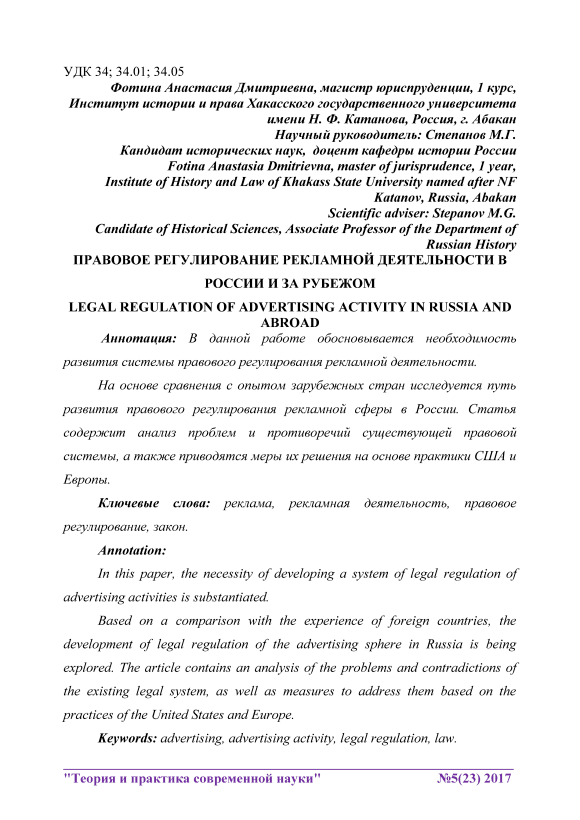 УДК 34; 34.01; 34.05

Фотина Анастасия Дмитриевна, магистр юриспруденции, 1 курс, Институт истории и права Хакасского государственного университета имени Н. Ф. Катанова, Россия, г. Абакан
Научный руководитель: Степанов М.Г.
Кандидат исторических наук, доцент кафедры истории России
Fotina Anastasia Dmitrievna, master of jurisprudence, 1 year, Institute of History and Law of Khakass State University named after NF Katanov, Russia, Abakan
Scientific adviser: Stepanov M.G.
Candidate of Historical Sciences, Associate Professor of the Department of Russian History

ПРАВОВОЕ РЕГУЛИРОВАНИЕ РЕКЛАМНОЙ ДЕЯТЕЛЬНОСТИ В РОССИИ И ЗА РУБЕЖОМ

LEGAL REGULATION OF ADVERTISING ACTIVITY IN RUSSIA AND ABROAD

Аннотация: В данной работе обосновывается необходимость развития системы правового регулирования рекламной деятельности.

На основе сравнения с опытом зарубежных стран исследуется путь развития правового регулирования рекламной сферы в России. Статья содержит анализ проблем и противоречий существующей правовой системы, а также приводятся меры их решения на основе практики США и Европы.

Ключевые слова: реклама, рекламная деятельность, правовое регулирование, закон.

Annotation:

In this paper, the necessity of developing a system of legal regulation of advertising activities is substantiated.

Based on a comparison with the experience of foreign countries, the development of legal regulation of the advertising sphere in Russia is being explored. The article contains an analysis of the problems and contradictions of the existing legal system, as well as measures to address them based on the practices of the United States and Europe.

Keywords: advertising, advertising activity, legal regulation, law.

"Теория и практика современной науки" №5(23) 2017